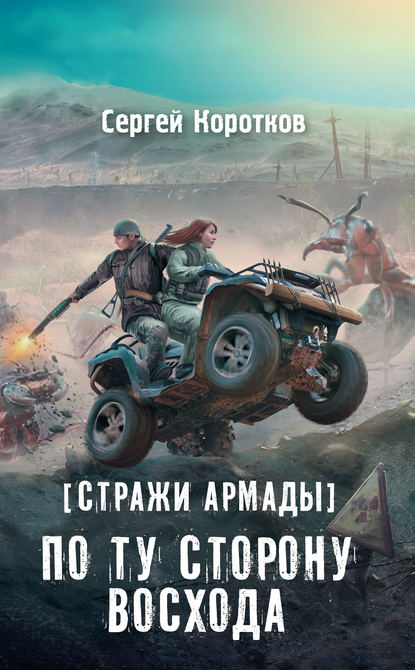 Сергей Коротков

[СТРАЖИ АРМАДЫ]

ПО ТУ СТОРОНУ ВОСХОДА